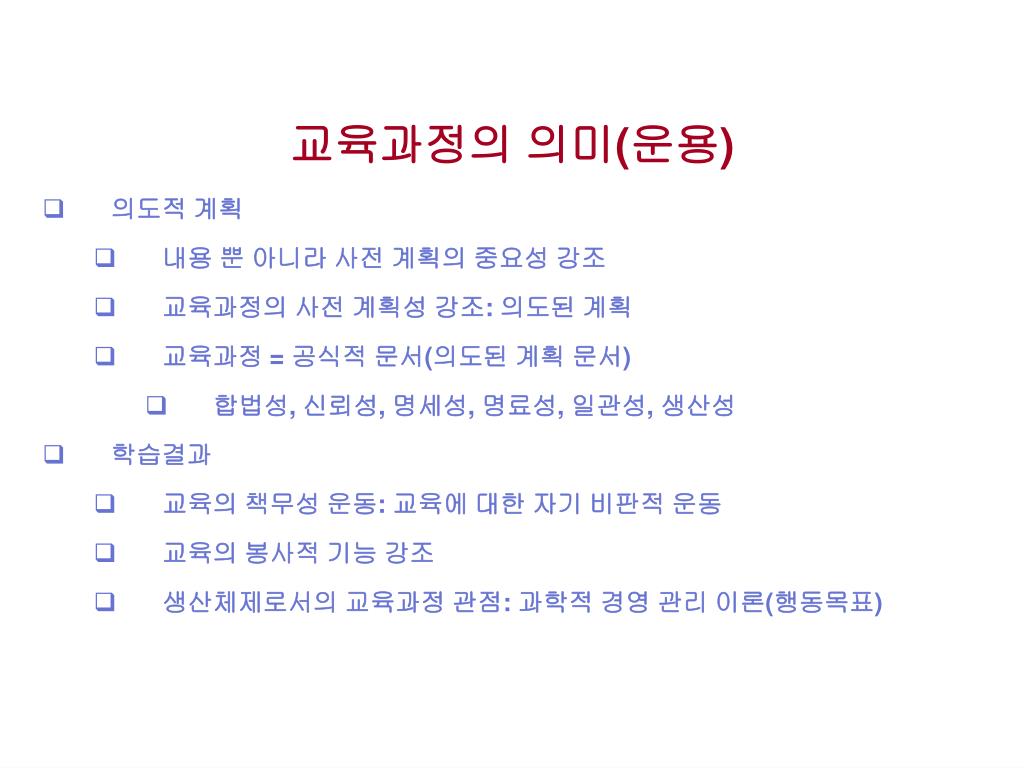 교육과정의 의미(운용)

❑ 의도적 계획

❑ 내용 뿐 아니라 사전 계획의 중요성 강조

❑ 교육과정의 사전 계획성 강조: 의도된 계획

❑ 교육과정 = 공식적 문서(의도된 계획 문서)

❑ 합법성, 신뢰성, 명세성, 명료성, 일관성, 생산성

❑ 학습결과

❑ 교육의 책무성 운동: 교육에 대한 자기 비판적 운동

❑ 교육의 봉사적 기능 강조

❑ 생산체제로서의 교육과정 관점: 과학적 경영 관리 이론(행동목표)